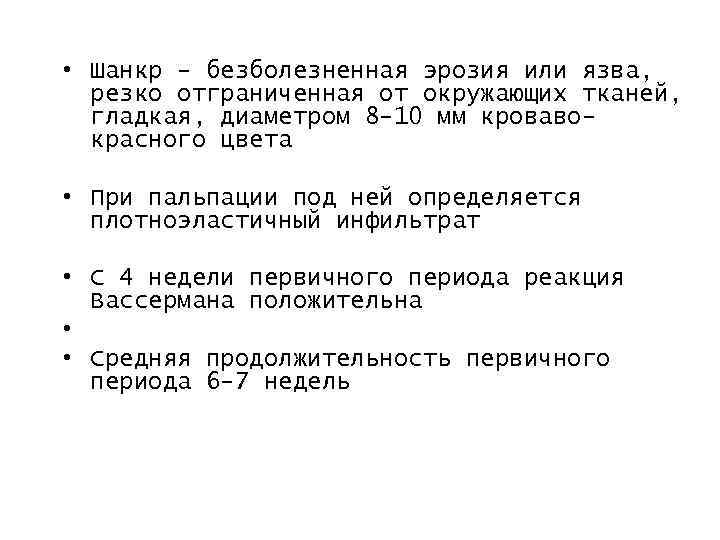 • Шанкр – безболезненная эрозия или язва, резко отграниченная от окружающих тканей, гладкая, диаметром 8-10 мм кроваво-красного цвета

• При пальпации под ней определяется плотноэластичный инфильтрат

• С 4 недели первичного периода реакция Вассермана положительна

•

• Средняя продолжительность первичного периода 6-7 недель